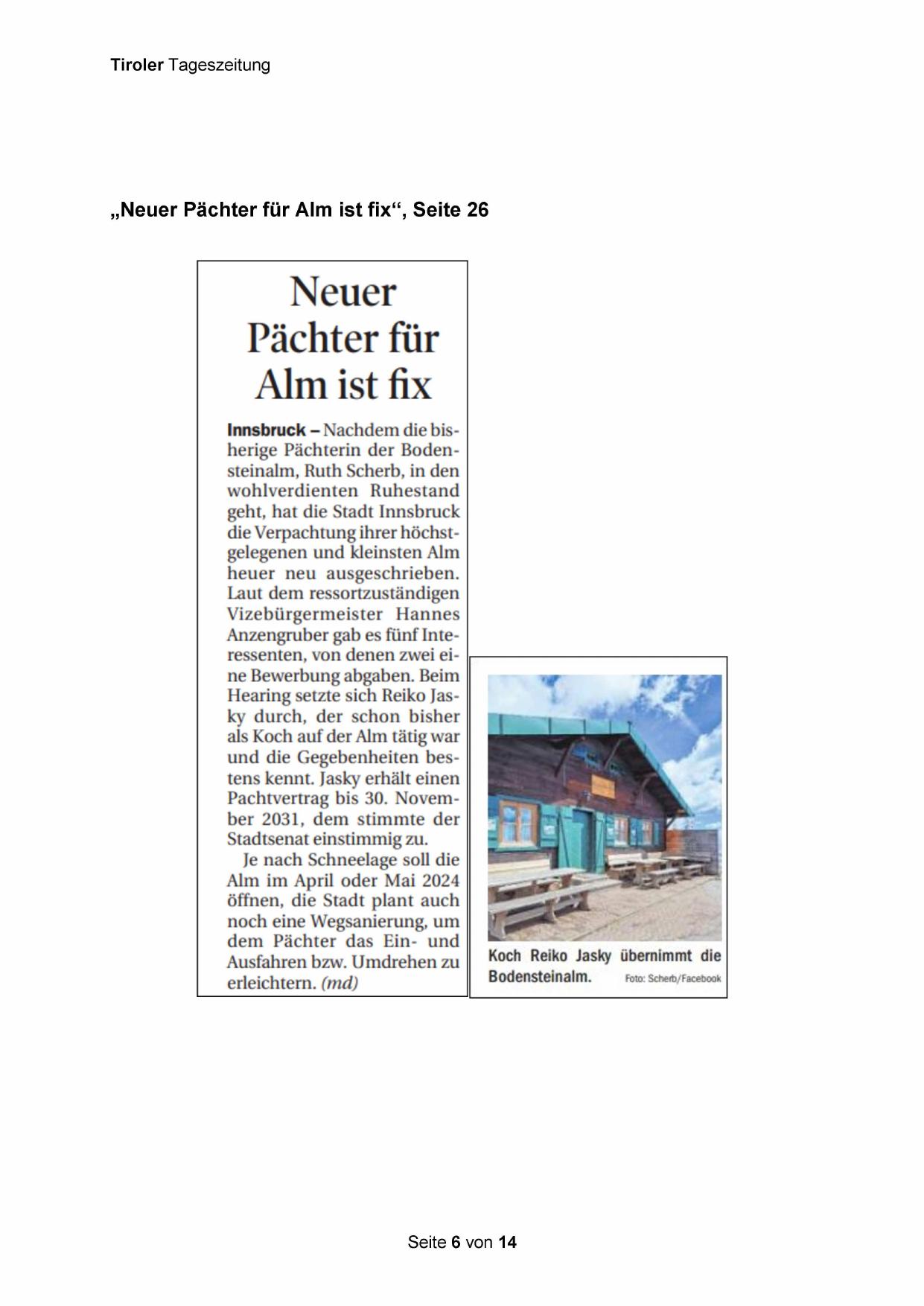 Tiroler Tageszeitung

„Neuer Pächter für Alm ist fix“, Seite 26

Neuer Pächter für Alm ist fix

Innsbruck – Nachdem die bisherige Pächterin der Bodensteinalm, Ruth Scherb, in den wohlverdienten Ruhestand geht, hat die Stadt Innsbruck die Verpachtung ihrer höchstgelegenen und kleinsten Alm heuer neu ausgeschrieben. Laut dem ressortzuständigen Vizebürgermeister Hannes Anzengruber gab es fünf Interessenten, von denen zwei eine Bewerbung abgaben. Beim Hearing setzte sich Reiko Jasky durch, der schon bisher als Koch auf der Alm tätig war und die Gegebenheiten bestens kennt. Jasky erhält einen Pachtvertrag bis 30. November 2031, dem stimmte der Stadtsenat einstimmig zu.

Je nach Schneelage soll die Alm im April oder Mai 2024 öffnen, die Stadt plant auch noch eine Wegsanierung, um dem Pächter das Ein- und Ausfahren bzw. Umdrehen zu erleichtern. (md)

Koch Reiko Jasky übernimmt die Bodensteinalm. Foto: Scherb/Facebook

Seite 6 von 14